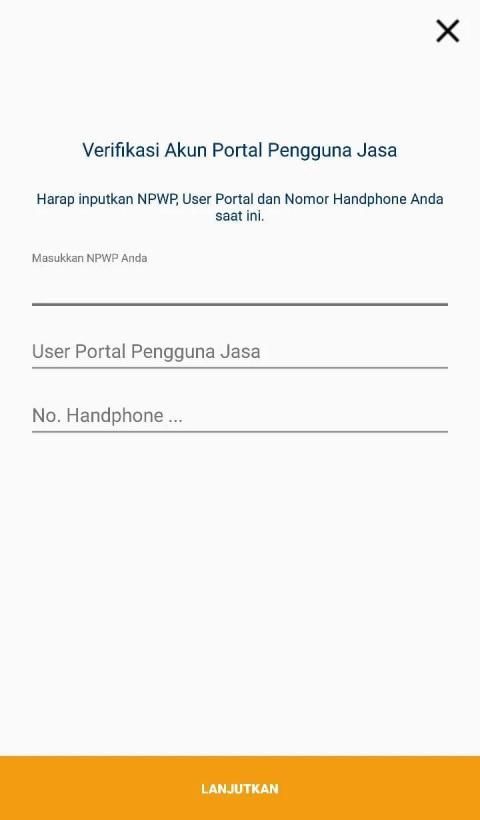 Verifikasi Akun Portal Pengguna Jasa

Harap inputkan NPWP, User Portal dan Nomor Handphone Anda saat ini.

Masukkan NPWP Anda

User Portal Pengguna Jasa

No. Handphone ...

LANJUTKAN